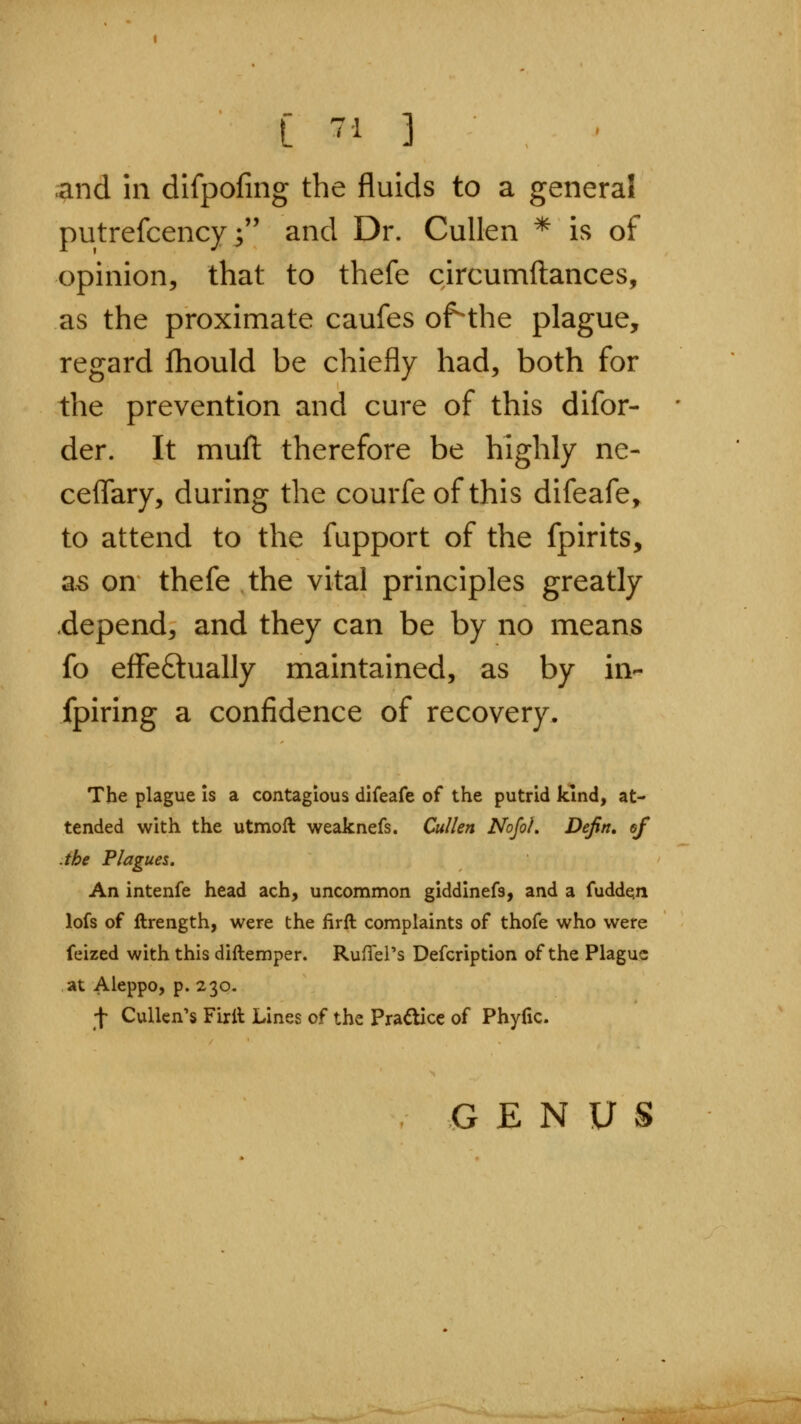 [ 71 ]

and in difpofing the fluids to a general putrefcency;" and Dr. Cullen * is of opinion, that to thefe circumftances, as the proximate caufes of the plague, regard fhould be chiefly had, both for the prevention and cure of this diforder. It muft therefore be highly neceffary, during the courfe of this difeafe, to attend to the fupport of the fpirits, as on thefe the vital principles greatly depend, and they can be by no means fo effectually maintained, as by infpiring a confidence of recovery.

The plague is a contagious difeafe of the putrid kind, attended with the utmoft weaknefs. Cullen Nofol. Defin. of the Plagues.

An intenfe head ach, uncommon giddinefs, and a fudden lofs of ftrength, were the firft complaints of thofe who were feized with this diftemper. Ruffel's Defcription of the Plague at Aleppo, p. 230.

† Cullen's Firft Lines of the Practice of Phyfic.

GENUS